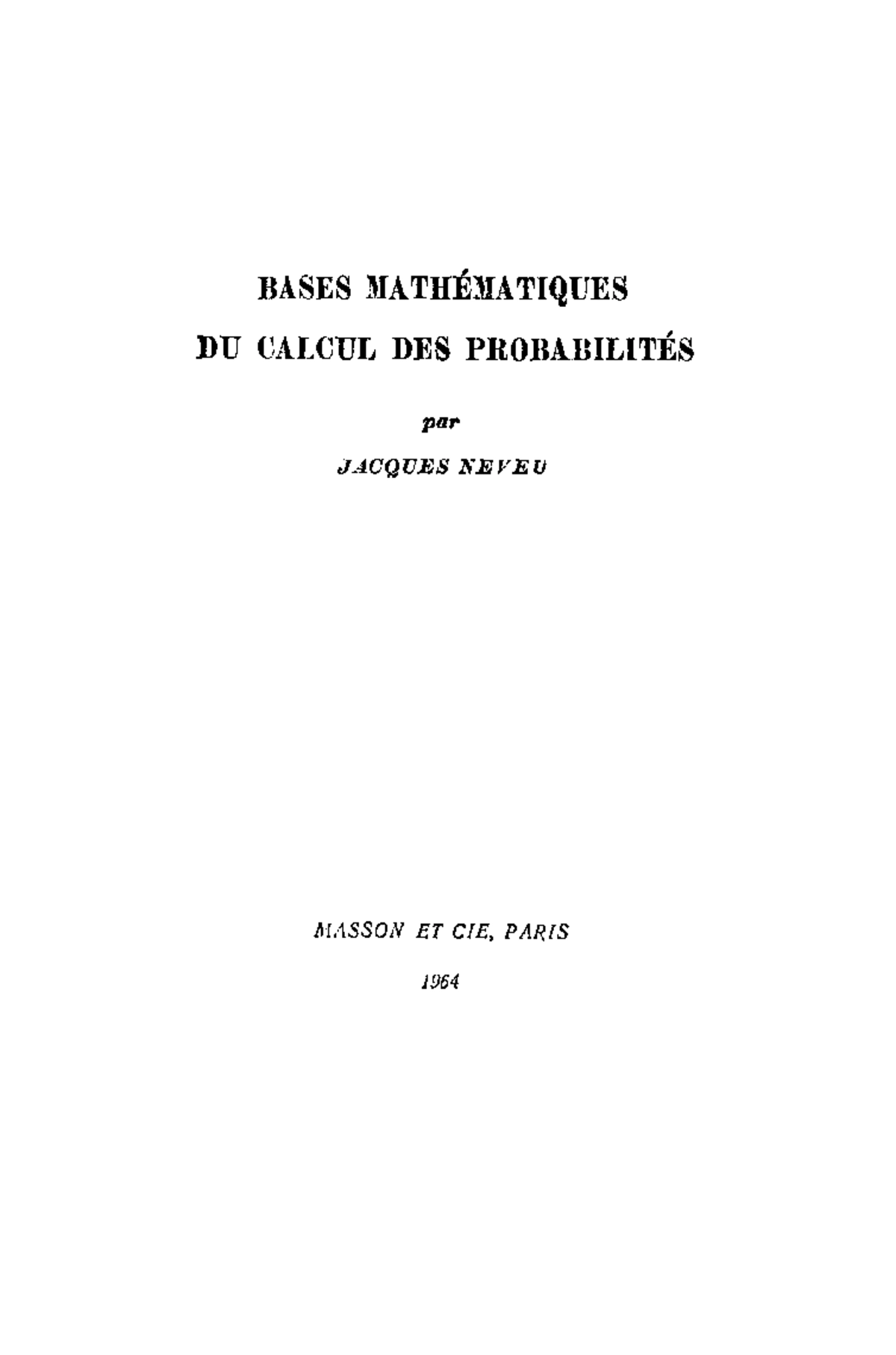 BASES MATHÉMATIQUES
DU CALCUL DES PROBABILITÉS

par
JACQUES NEVEU

MASSON ET CIE, PARIS
1964